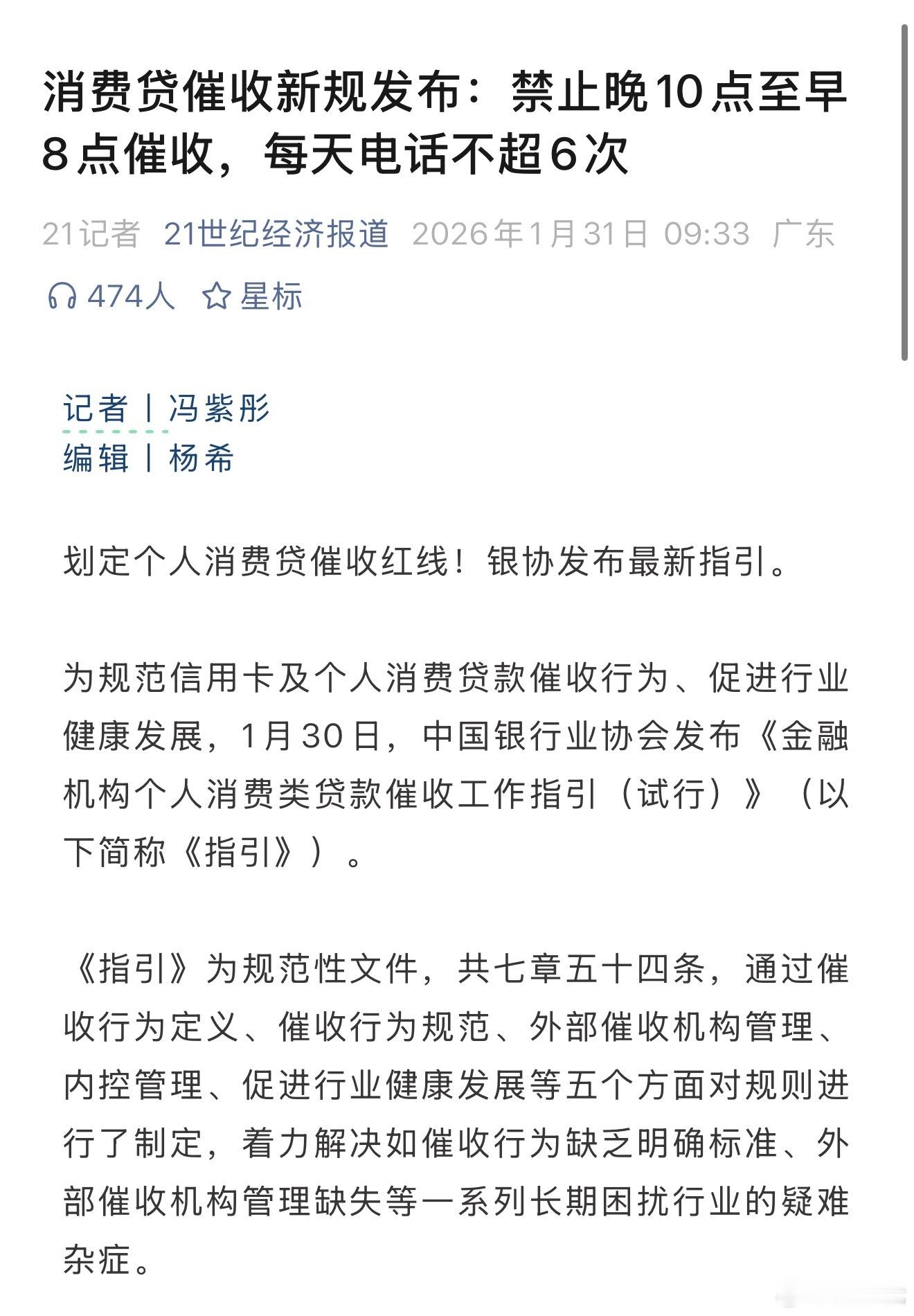 消费贷催收新规发布：禁止晚10点至早8点催收，每天电话不超6次

21记者 21世纪经济报道 2026年1月31日 09:33 广东

474人 星标

记者丨冯紫彤
编辑丨杨希

划定个人消费贷催收红线！银协发布最新指引。

为规范信用卡及个人消费贷款催收行为、促进行业健康发展，1月30日，中国银行业协会发布《金融机构个人消费类贷款催收工作指引（试行）》（以下简称《指引》）。

《指引》为规范性文件，共七章五十四条，通过催收行为定义、催收行为规范、外部催收机构管理、内控管理、促进行业健康发展等五个方面对规则进行了制定，着力解决如催收行为缺乏明确标准、外部催收机构管理缺失等一系列长期困扰行业的疑难杂症。